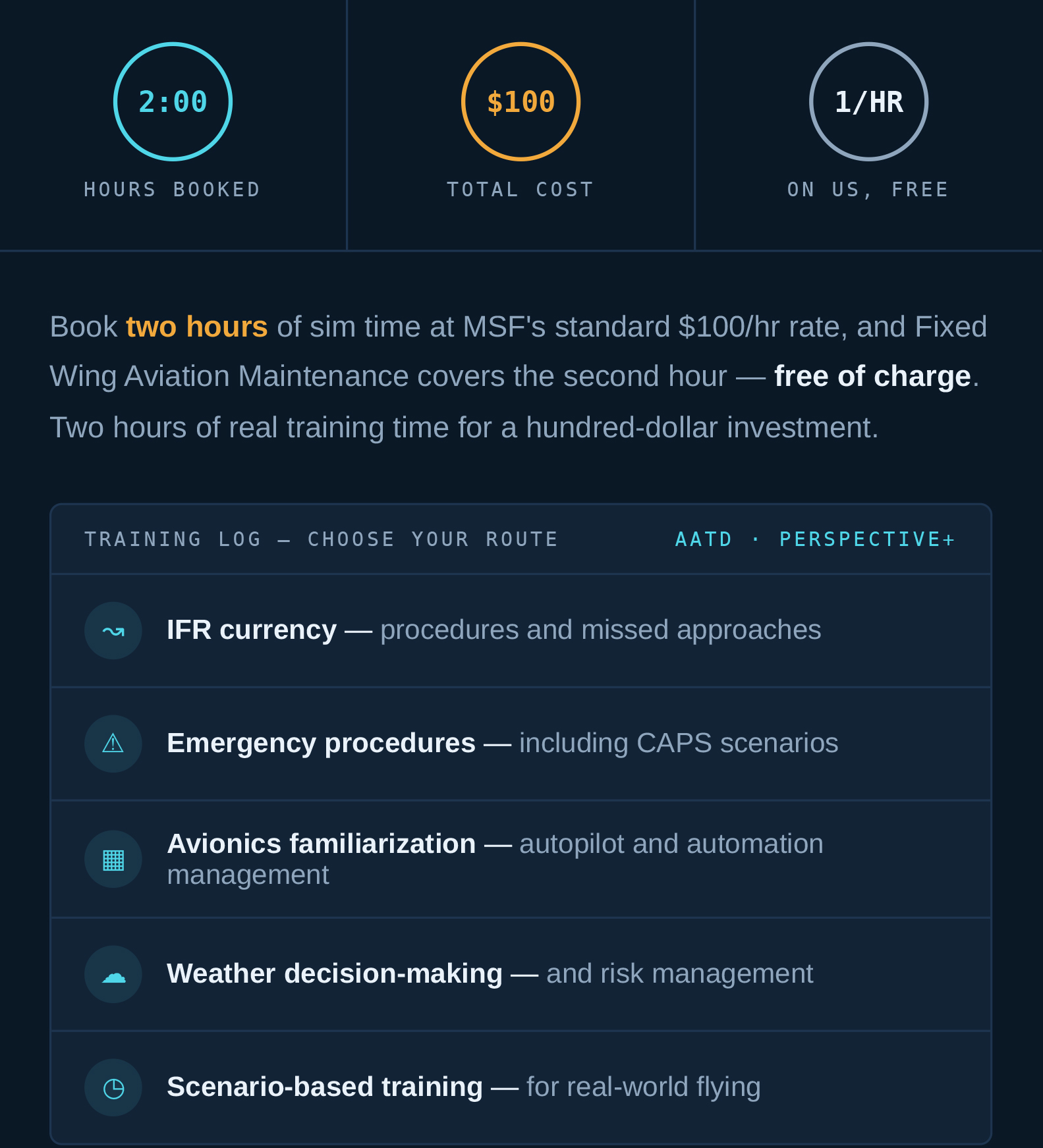 2:00
HOURS BOOKED

$100
TOTAL COST

1/HR
ON US, FREE

Book two hours of sim time at MSF's standard $100/hr rate, and Fixed Wing Aviation Maintenance covers the second hour — free of charge. Two hours of real training time for a hundred-dollar investment.

TRAINING LOG — CHOOSE YOUR ROUTE
AATD · PERSPECTIVE+

IFR currency — procedures and missed approaches

Emergency procedures — including CAPS scenarios

Avionics familiarization — autopilot and automation management

Weather decision-making — and risk management

Scenario-based training — for real-world flying